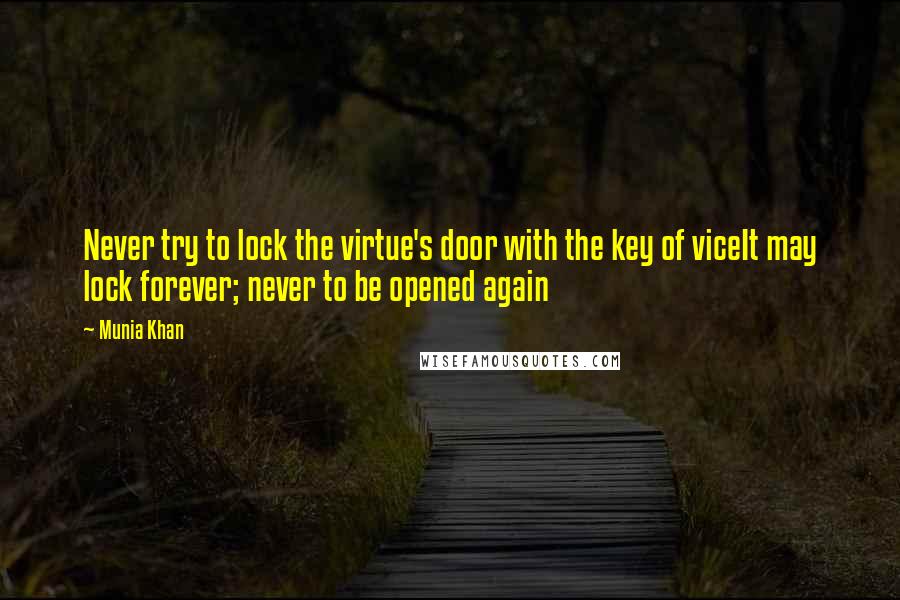 Never try to lock the virtue's door with the key of viceIt may lock forever; never to be opened again

~ Munia Khan

WISEFAMOUSQUOTES.COM